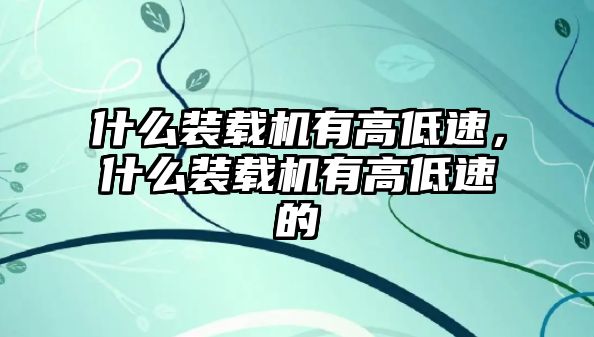 什么装载机有高低速，什么装载机有高低速的